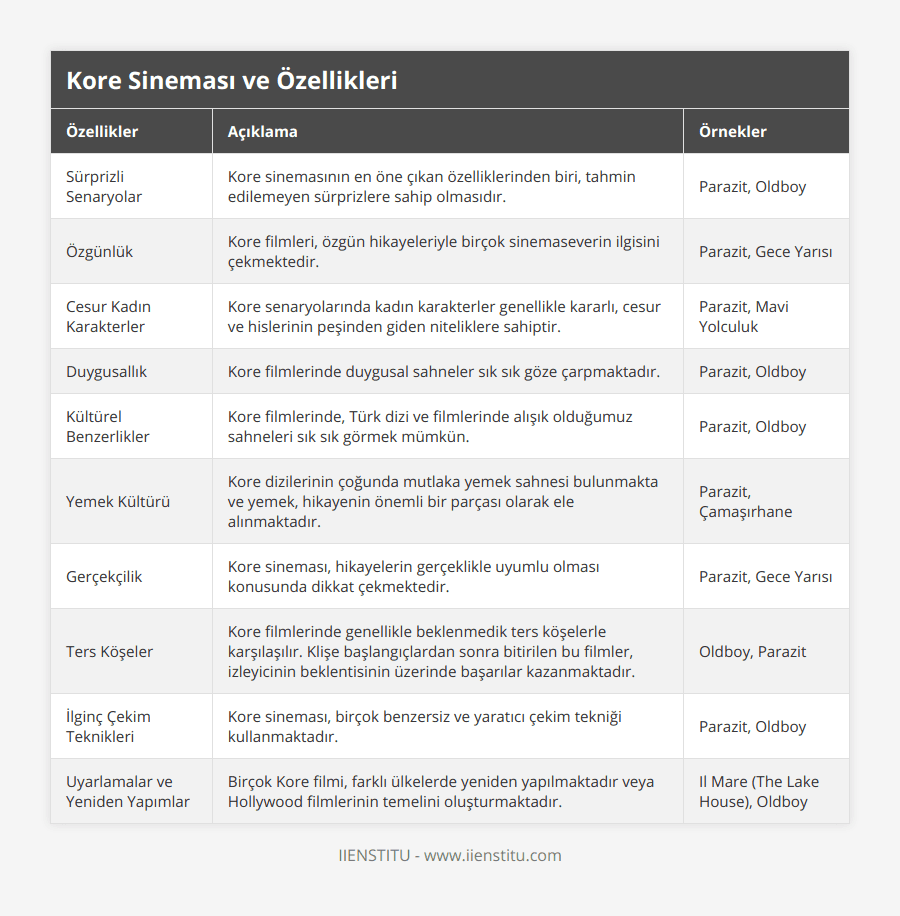 Kore Sineması ve Özellikleri

| Özellikler | Açıklama | Örnekler |
|---|---|---|
| Sürprizli Senaryolar | Kore sinemasının en öne çıkan özelliklerinden biri, tahmin edilemeyen sürprizlere sahip olmasıdır. | Parazit, Oldboy |
| Özgünlük | Kore filmleri, özgün hikayeleriyle birçok sinemaseverin ilgisini çekmektedir. | Parazit, Gece Yarısı |
| Cesur Kadın Karakterler | Kore senaryolarında kadın karakterler genellikle kararlı, cesur ve hislerinin peşinden giden niteliklere sahiptir. | Parazit, Mavi Yolculuk |
| Duygusallık | Kore filmlerinde duygusal sahneler sık sık göze çarpmaktadır. | Parazit, Oldboy |
| Kültürel Benzerlikler | Kore filmlerinde, Türk dizi ve filmlerinde alışık olduğumuz sahneleri sık sık görmek mümkün. | Parazit, Oldboy |
| Yemek Kültürü | Kore dizilerinin çoğunda mutlaka yemek sahnesi bulunmakta ve yemek, hikayenin önemli bir parçası olarak ele alınmaktadır. | Parazit, Çamaşırhane |
| Gerçekçilik | Kore sineması, hikayelerin gerçeklikle uyumlu olması konusunda dikkat çekmektedir. | Parazit, Gece Yarısı |
| Ters Köşeler | Kore filmlerinde genellikle beklenmedik ters köşelerle karşılaşılır. Klişe başlangıçlardan sonra bitirilen bu filmler, izleyicinin beklentisinin üzerinde başarılar kazanmaktadır. | Oldboy, Parazit |
| İlginç Çekim Teknikleri | Kore sineması, birçok benzersiz ve yaratıcı çekim tekniği kullanmaktadır. | Parazit, Oldboy |
| Uyarlamalar ve Yeniden Yapımlar | Birçok Kore filmi, farklı ülkelerde yeniden yapılmaktadır veya Hollywood filmlerinin temelini oluşturmaktadır. | Il Mare (The Lake House), Oldboy |

IIENSTITU - www.iienstitu.com